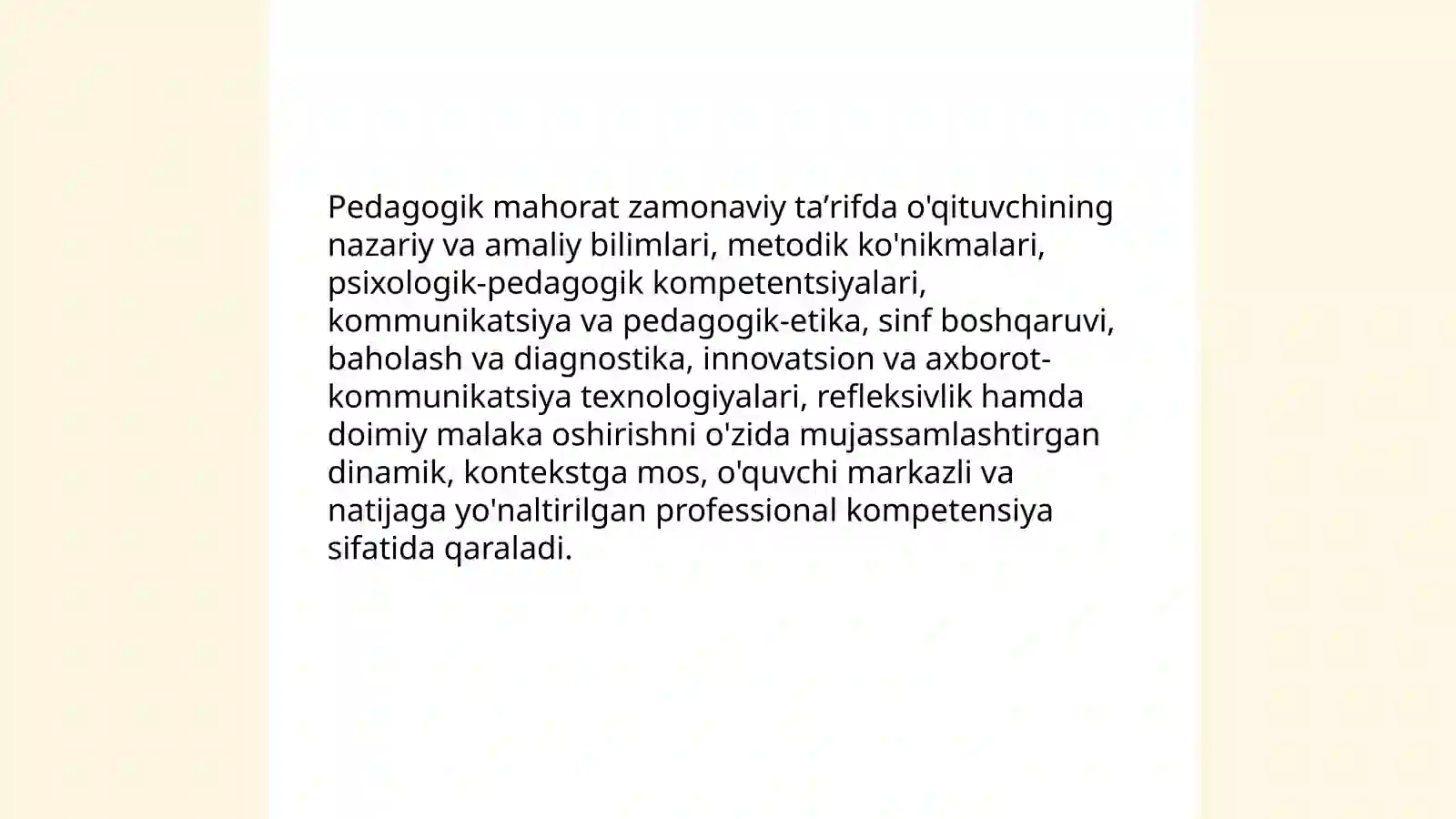 Pedagogik mahorat zamonaviy ta’rifda o'qituvchining nazariy va amaliy bilimlari, metodik ko'nikmalari, psixologik-pedagogik kompetentsiyalari, kommunikatsiya va pedagogik-etika, sinf boshqaruvi, baholash va diagnostika, innovatsion va axborot-kommunikatsiya texnologiyalari, refleksivlik hamda doimiy malaka oshirishni o'zida mujassamlashtirgan dinamik, kontekstga mos, o'quvchi markazli va natijaga yo'naltirilgan professional kompetensiya sifatida qaraladi.